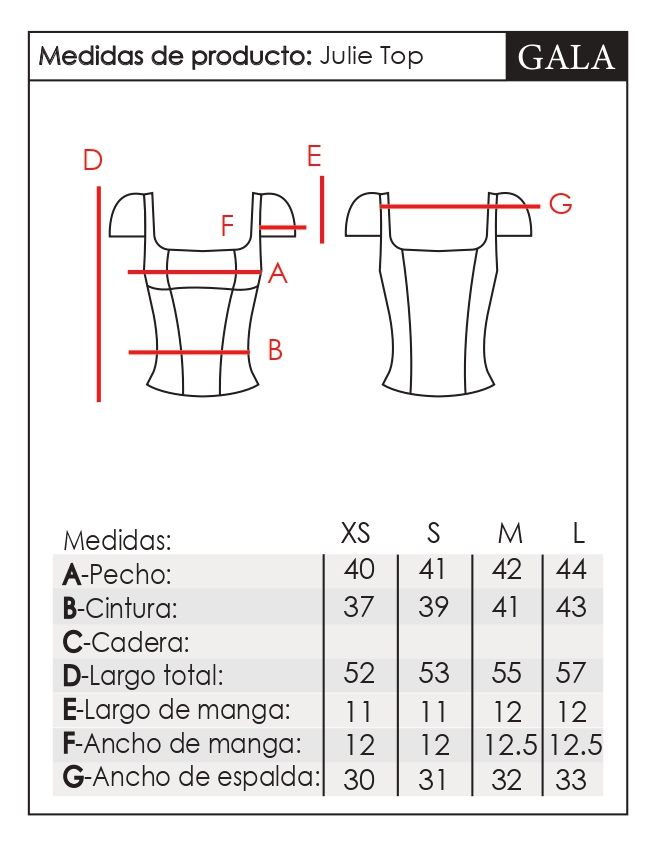 Medidas de producto: Julie Top

GALA

D
E
F
G
A
B

| Medidas: | XS | S | M | L |
|---|---|---|---|---|
| A-Pecho: | 40 | 41 | 42 | 44 |
| B-Cintura: | 37 | 39 | 41 | 43 |
| C-Cadera: | | | | |
| D-Largo total: | 52 | 53 | 55 | 57 |
| E-Largo de manga: | 11 | 11 | 12 | 12 |
| F-Ancho de manga: | 12 | 12 | 12.5 | 12.5 |
| G-Ancho de espalda: | 30 | 31 | 32 | 33 |